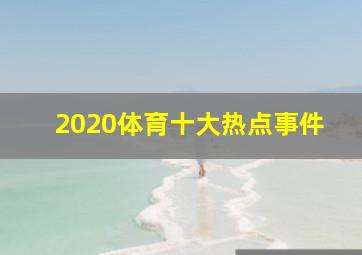 2020体育十大热点事件